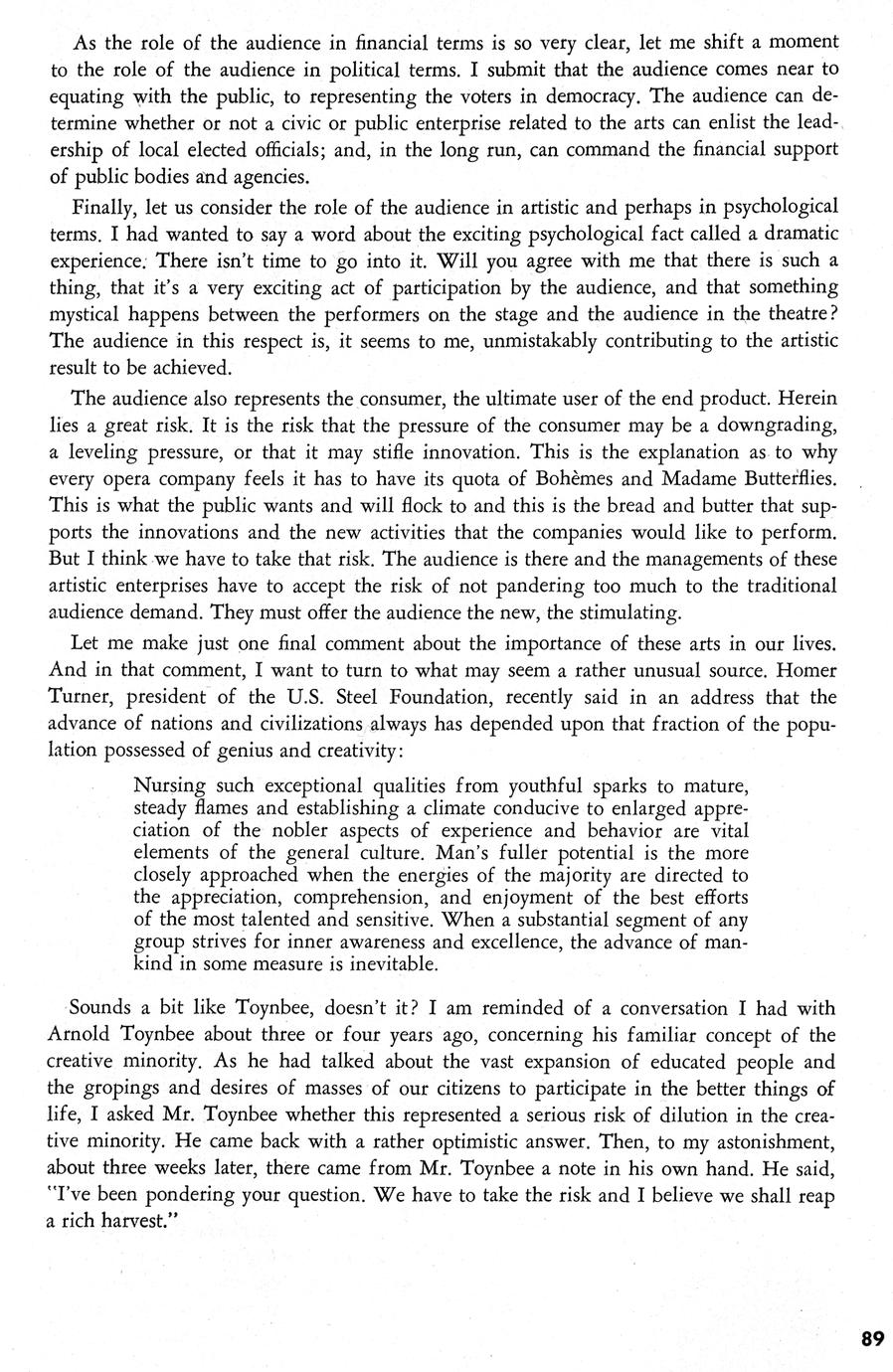 As the role of the audience in financial terms is so very clear, let me shift a moment to the role of the audience in political terms. I submit that the audience comes near to equating with the public, to representing the voters in democracy. The audience can determine whether or not a civic or public enterprise related to the arts can enlist the leadership of local elected officials; and, in the long run, can command the financial support of public bodies and agencies.

Finally, let us consider the role of the audience in artistic and perhaps in psychological terms. I had wanted to say a word about the exciting psychological fact called a dramatic experience. There isn't time to go into it. Will you agree with me that there is such a thing, that it's a very exciting act of participation by the audience, and that something mystical happens between the performers on the stage and the audience in the theatre? The audience in this respect is, it seems to me, unmistakably contributing to the artistic result to be achieved.

The audience also represents the consumer, the ultimate user of the end product. Herein lies a great risk. It is the risk that the pressure of the consumer may be a downgrading, a leveling pressure, or that it may stifle innovation. This is the explanation as to why every opera company feels it has to have its quota of Bohèmes and Madame Butterflies. This is what the public wants and will flock to and this is the bread and butter that supports the innovations and the new activities that the companies would like to perform. But I think we have to take that risk. The audience is there and the managements of these artistic enterprises have to accept the risk of not pandering too much to the traditional audience demand. They must offer the audience the new, the stimulating.

Let me make just one final comment about the importance of these arts in our lives. And in that comment, I want to turn to what may seem a rather unusual source. Homer Turner, president of the U.S. Steel Foundation, recently said in an address that the advance of nations and civilizations always has depended upon that fraction of the population possessed of genius and creativity:

Nursing such exceptional qualities from youthful sparks to mature, steady flames and establishing a climate conducive to enlarged appreciation of the nobler aspects of experience and behavior are vital elements of the general culture. Man's fuller potential is the more closely approached when the energies of the majority are directed to the appreciation, comprehension, and enjoyment of the best efforts of the most talented and sensitive. When a substantial segment of any group strives for inner awareness and excellence, the advance of mankind in some measure is inevitable.

Sounds a bit like Toynbee, doesn't it? I am reminded of a conversation I had with Arnold Toynbee about three or four years ago, concerning his familiar concept of the creative minority. As he had talked about the vast expansion of educated people and the gropings and desires of masses of our citizens to participate in the better things of life, I asked Mr. Toynbee whether this represented a serious risk of dilution in the creative minority. He came back with a rather optimistic answer. Then, to my astonishment, about three weeks later, there came from Mr. Toynbee a note in his own hand. He said, "I've been pondering your question. We have to take the risk and I believe we shall reap a rich harvest."

89